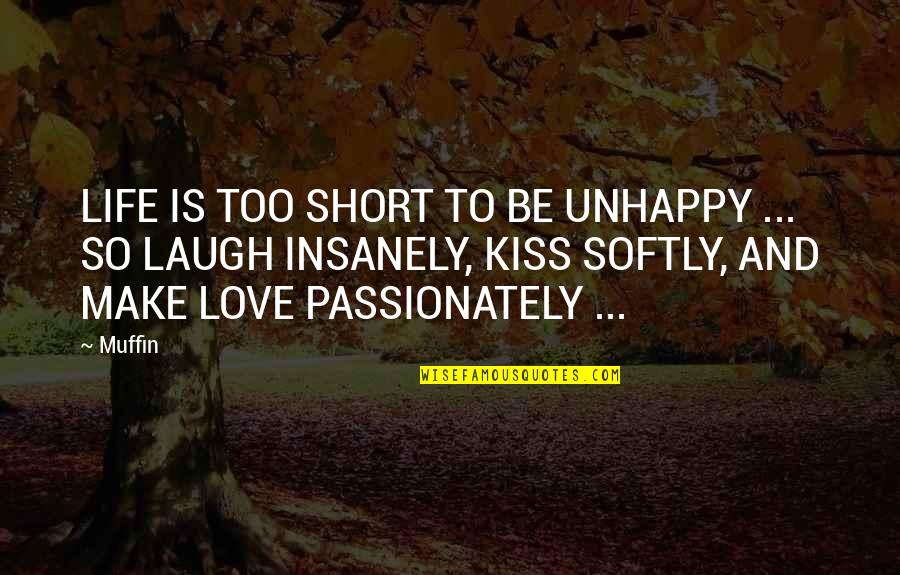 LIFE IS TOO SHORT TO BE UNHAPPY ... SO LAUGH INSANELY, KISS SOFTLY, AND MAKE LOVE PASSIONATELY ...

~ Muffin

WISEFAMOUSQUOTES.COM